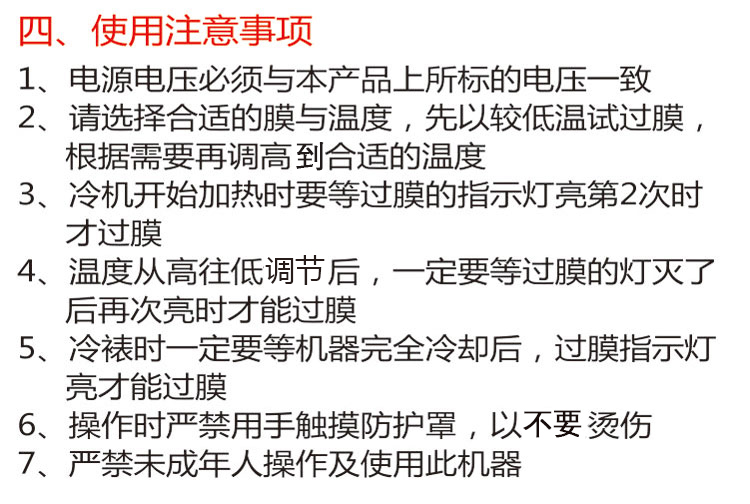 四、使用注意事项

1、电源电压必须与本产品上所标的电压一致

2、请选择合适的膜与温度，先以较低温试过膜，根据需要再调高到合适的温度

3、冷机开始加热时要等过膜的指示灯亮第2次时才过膜

4、温度从高往低调节后，一定要等过膜的灯灭了后再次亮时才能过膜

5、冷裱时一定要等机器完全冷却后，过膜指示灯亮才能过膜

6、操作时严禁用手触摸防护罩，以不要烫伤

7、严禁未成年人操作及使用此机器